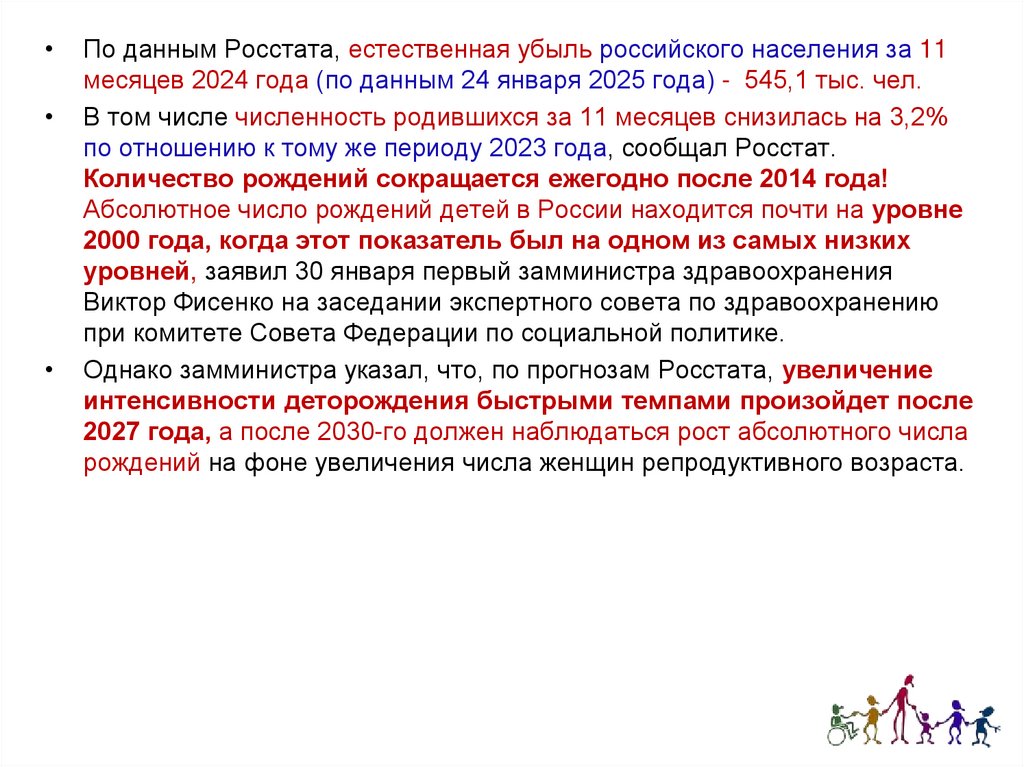 • По данным Росстата, естественная убыль российского населения за 11 месяцев 2024 года (по данным 24 января 2025 года) - 545,1 тыс. чел.

• В том числе численность родившихся за 11 месяцев снизилась на 3,2% по отношению к тому же периоду 2023 года, сообщал Росстат. Количество рождений сокращается ежегодно после 2014 года! Абсолютное число рождений детей в России находится почти на уровне 2000 года, когда этот показатель был на одном из самых низких уровней, заявил 30 января первый замминистра здравоохранения Виктор Фисенко на заседании экспертного совета по здравоохранению при комитете Совета Федерации по социальной политике.

• Однако замминистра указал, что, по прогнозам Росстата, увеличение интенсивности деторождения быстрыми темпами произойдет после 2027 года, а после 2030-го должен наблюдаться рост абсолютного числа рождений на фоне увеличения числа женщин репродуктивного возраста.